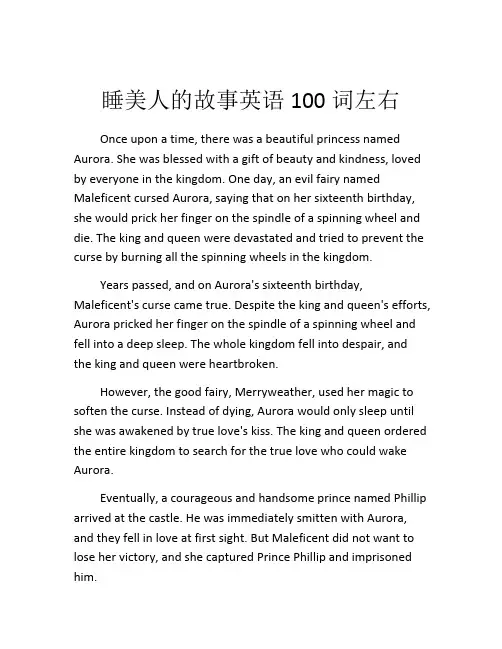 睡美人的故事英语 100 词左右

Once upon a time, there was a beautiful princess named Aurora. She was blessed with a gift of beauty and kindness, loved by everyone in the kingdom. One day, an evil fairy named Maleficent cursed Aurora, saying that on her sixteenth birthday, she would prick her finger on the spindle of a spinning wheel and die. The king and queen were devastated and tried to prevent the curse by burning all the spinning wheels in the kingdom.

Years passed, and on Aurora's sixteenth birthday, Maleficent's curse came true. Despite the king and queen's efforts, Aurora pricked her finger on the spindle of a spinning wheel and fell into a deep sleep. The whole kingdom fell into despair, and the king and queen were heartbroken.

However, the good fairy, Merryweather, used her magic to soften the curse. Instead of dying, Aurora would only sleep until she was awakened by true love's kiss. The king and queen ordered the entire kingdom to search for the true love who could wake Aurora.

Eventually, a courageous and handsome prince named Phillip arrived at the castle. He was immediately smitten with Aurora, and they fell in love at first sight. But Maleficent did not want to lose her victory, and she captured Prince Phillip and imprisoned him.